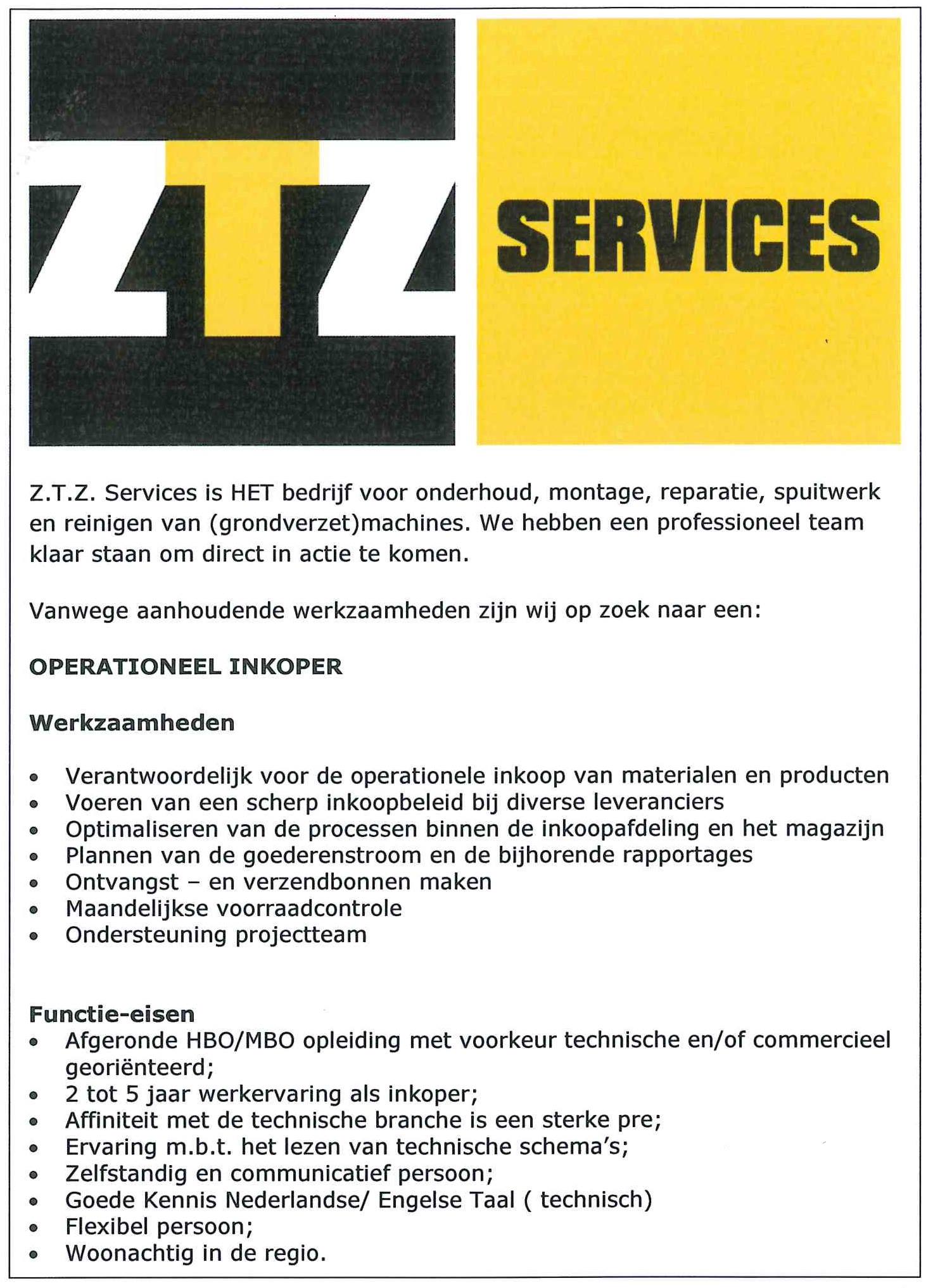 ZTZ

SERVICES

Z.T.Z. Services is HET bedrijf voor onderhoud, montage, reparatie, spuitwerk en reinigen van (grondverzet)machines. We hebben een professioneel team klaar staan om direct in actie te komen.

Vanwege aanhoudende werkzaamheden zijn wij op zoek naar een:

OPERATIONEEL INKOPER

Werkzaamheden

- Verantwoordelijk voor de operationele inkoop van materialen en producten
- Voeren van een scherp inkoopbeleid bij diverse leveranciers
- Optimaliseren van de processen binnen de inkoopafdeling en het magazijn
- Plannen van de goederenstroom en de bijhorende rapportages
- Ontvangst – en verzendbonnen maken
- Maandelijkse voorraadcontrole
- Ondersteuning projectteam

Functie-eisen
- Afgeronde HBO/MBO opleiding met voorkeur technische en/of commercieel georiënteerd;
- 2 tot 5 jaar werkervaring als inkoper;
- Affiniteit met de technische branche is een sterke pre;
- Ervaring m.b.t. het lezen van technische schema's;
- Zelfstandig en communicatief persoon;
- Goede Kennis Nederlandse/ Engelse Taal ( technisch)
- Flexibel persoon;
- Woonachtig in de regio.